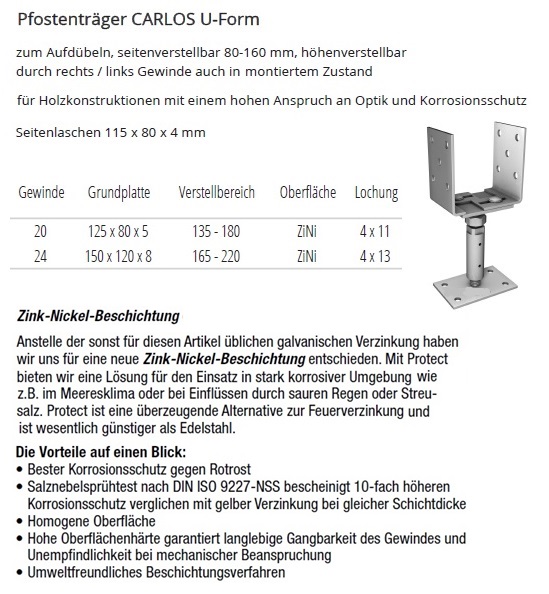 Pfostenträger CARLOS U-Form

zum Aufdübeln, seitenverstellbar 80-160 mm, höhenverstellbar durch rechts / links Gewinde auch in montiertem Zustand

für Holzkonstruktionen mit einem hohen Anspruch an Optik und Korrosionsschutz

Seitenlaschen 115 x 80 x 4 mm

| Gewinde | Grundplatte | Verstellbereich | Oberfläche | Lochung |
|---|---|---|---|---|
| 20 | 125 x 80 x 5 | 135 - 180 | ZiNi | 4 x 11 |
| 24 | 150 x 120 x 8 | 165 - 220 | ZiNi | 4 x 13 |

Zink-Nickel-Beschichtung

Anstelle der sonst für diesen Artikel üblichen galvanischen Verzinkung haben wir uns für eine neue Zink-Nickel-Beschichtung entschieden. Mit Protect bieten wir eine Lösung für den Einsatz in stark korrosiver Umgebung wie z.B. im Meeresklima oder bei Einflüssen durch sauren Regen oder Streusalz. Protect ist eine überzeugende Alternative zur Feuerverzinkung und ist wesentlich günstiger als Edelstahl.

Die Vorteile auf einen Blick:
• Bester Korrosionsschutz gegen Rotrost
• Salznebelsprühtest nach DIN ISO 9227-NSS bescheinigt 10-fach höheren Korrosionsschutz verglichen mit gelber Verzinkung bei gleicher Schichtdicke
• Homogene Oberfläche
• Hohe Oberflächenhärte garantiert langlebige Gangbarkeit des Gewindes und Unempfindlichkeit bei mechanischer Beanspruchung
• Umweltfreundliches Beschichtungsverfahren